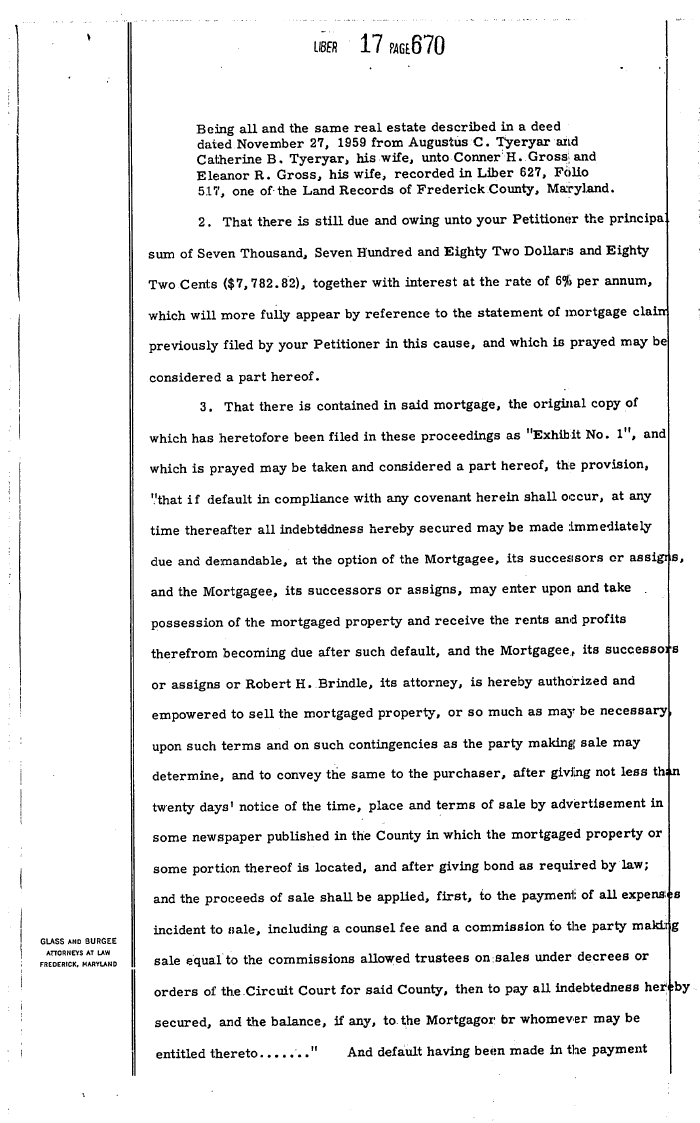 LIBER 17 PAGE 670

Being all and the same real estate described in a deed dated November 27, 1959 from Augustus C. Tyeryar and Catherine B. Tyeryar, his wife, unto Conner H. Gross and Eleanor R. Gross, his wife, recorded in Liber 627, Folio 517, one of the Land Records of Frederick County, Maryland.

2. That there is still due and owing unto your Petitioner the principal sum of Seven Thousand, Seven Hundred and Eighty Two Dollars and Eighty Two Cents ($7,782.82), together with interest at the rate of 6% per annum, which will more fully appear by reference to the statement of mortgage claim previously filed by your Petitioner in this cause, and which is prayed may be considered a part hereof.

3. That there is contained in said mortgage, the original copy of which has heretofore been filed in these proceedings as "Exhibit No. 1", and which is prayed may be taken and considered a part hereof, the provision, "that if default in compliance with any covenant herein shall occur, at any time thereafter all indebtedness hereby secured may be made immediately due and demandable, at the option of the Mortgagee, its successors or assigns, and the Mortgagee, its successors or assigns, may enter upon and take possession of the mortgaged property and receive the rents and profits therefrom becoming due after such default, and the Mortgagee, its successors or assigns or Robert H. Brindle, its attorney, is hereby authorized and empowered to sell the mortgaged property, or so much as may be necessary, upon such terms and on such contingencies as the party making sale may determine, and to convey the same to the purchaser, after giving not less than twenty days' notice of the time, place and terms of sale by advertisement in some newspaper published in the County in which the mortgaged property or some portion thereof is located, and after giving bond as required by law; and the proceeds of sale shall be applied, first, to the payment of all expenses incident to sale, including a counsel fee and a commission to the party making sale equal to the commissions allowed trustees on sales under decrees or orders of the Circuit Court for said County, then to pay all indebtedness hereby secured, and the balance, if any, to the Mortgagor or whomever may be entitled thereto......." And default having been made in the payment

GLASS AND BURGEE
ATTORNEYS AT LAW
FREDERICK, MARYLAND